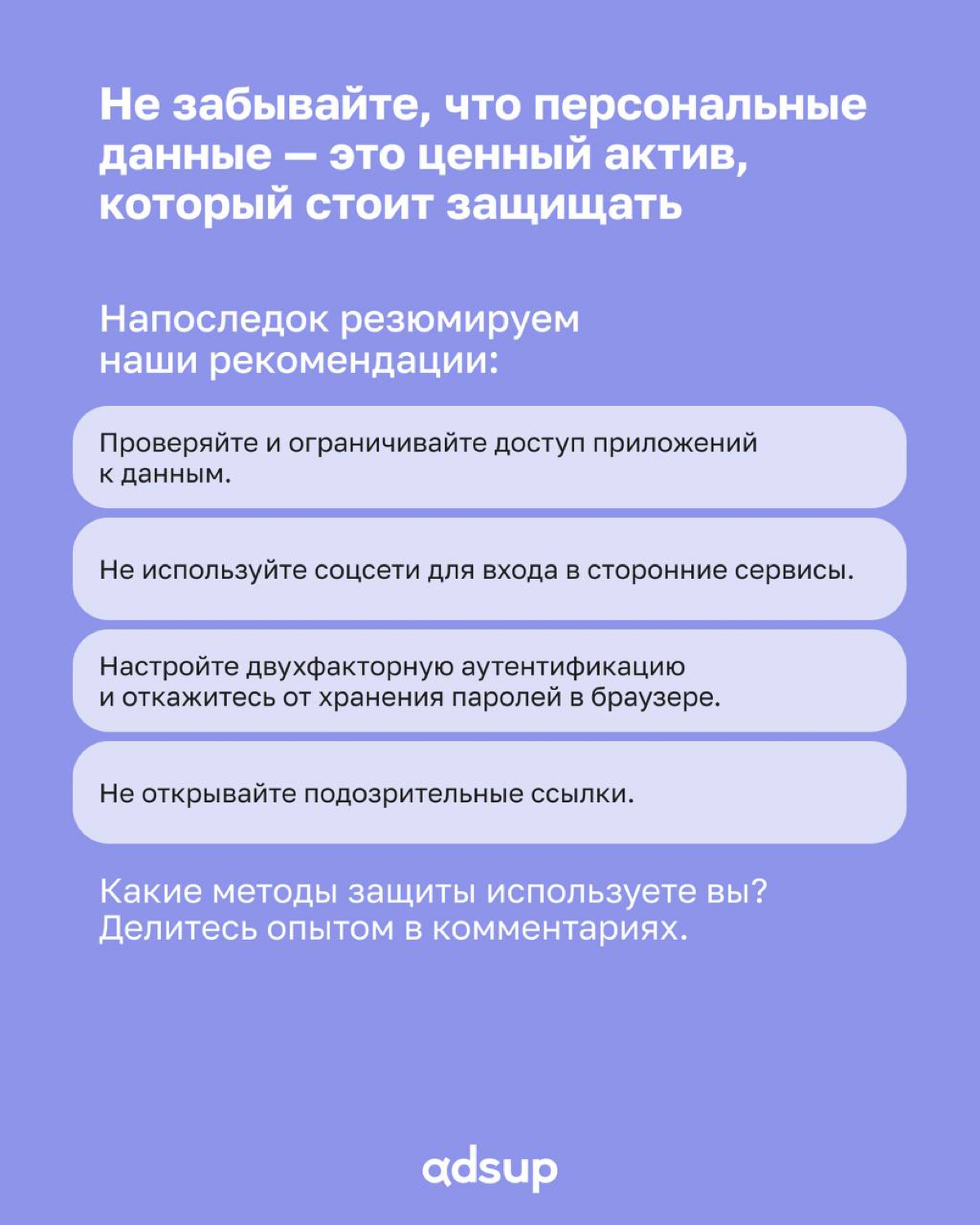 Не забывайте, что персональные данные — это ценный актив, который стоит защищать

Напоследок резюмируем наши рекомендации:

Проверяйте и ограничивайте доступ приложений к данным.

Не используйте соцсети для входа в сторонние сервисы.

Настройте двухфакторную аутентификацию и откажитесь от хранения паролей в браузере.

Не открывайте подозрительные ссылки.

Какие методы защиты используете вы? Делитесь опытом в комментариях.

adsup